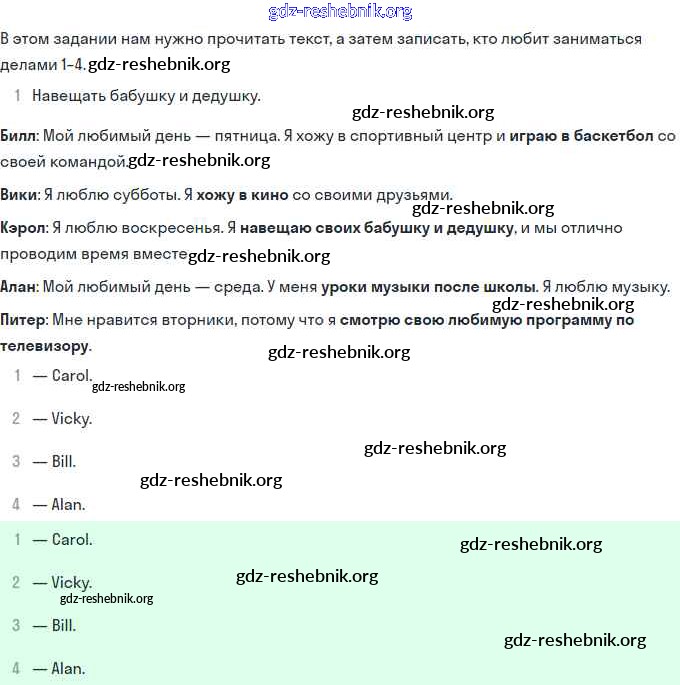 gdz-reshebnik.org

В этом задании нам нужно прочитать текст, а затем записать, кто любит заниматься делами 1–4. gdz-reshebnik.org

1 Навещать бабушку и дедушку.

gdz-reshebnik.org

Билл: Мой любимый день — пятница. Я хожу в спортивный центр и играю в баскетбол со своей командой. gdz-reshebnik.org

Вики: Я люблю субботы. Я хожу в кино со своими друзьями.

gdz-reshebnik.org

Кэрол: Я люблю воскресенья. Я навещаю своих бабушку и дедушку, и мы отлично проводим время вместе gdz-reshebnik.org

Алан: Мой любимый день — среда. У меня уроки музыки после школы. Я люблю музыку.

gdz-reshebnik.org

Питер: Мне нравится вторники, потому что я смотрю свою любимую программу по телевизору.

gdz-reshebnik.org

1 — Carol. gdz-reshebnik.org

2 — Vicky.

gdz-reshebnik.org

3 — Bill.

gdz-reshebnik.org

4 — Alan.

1 — Carol.

gdz-reshebnik.org

gdz-reshebnik.org

2 — Vicky. gdz-reshebnik.org

3 — Bill.

gdz-reshebnik.org

4 — Alan.